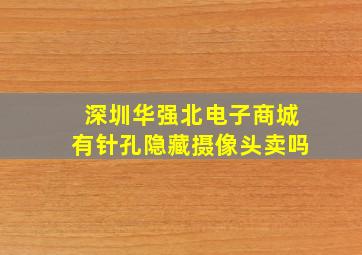 深圳华强北电子商城
有针孔隐藏摄像头卖吗